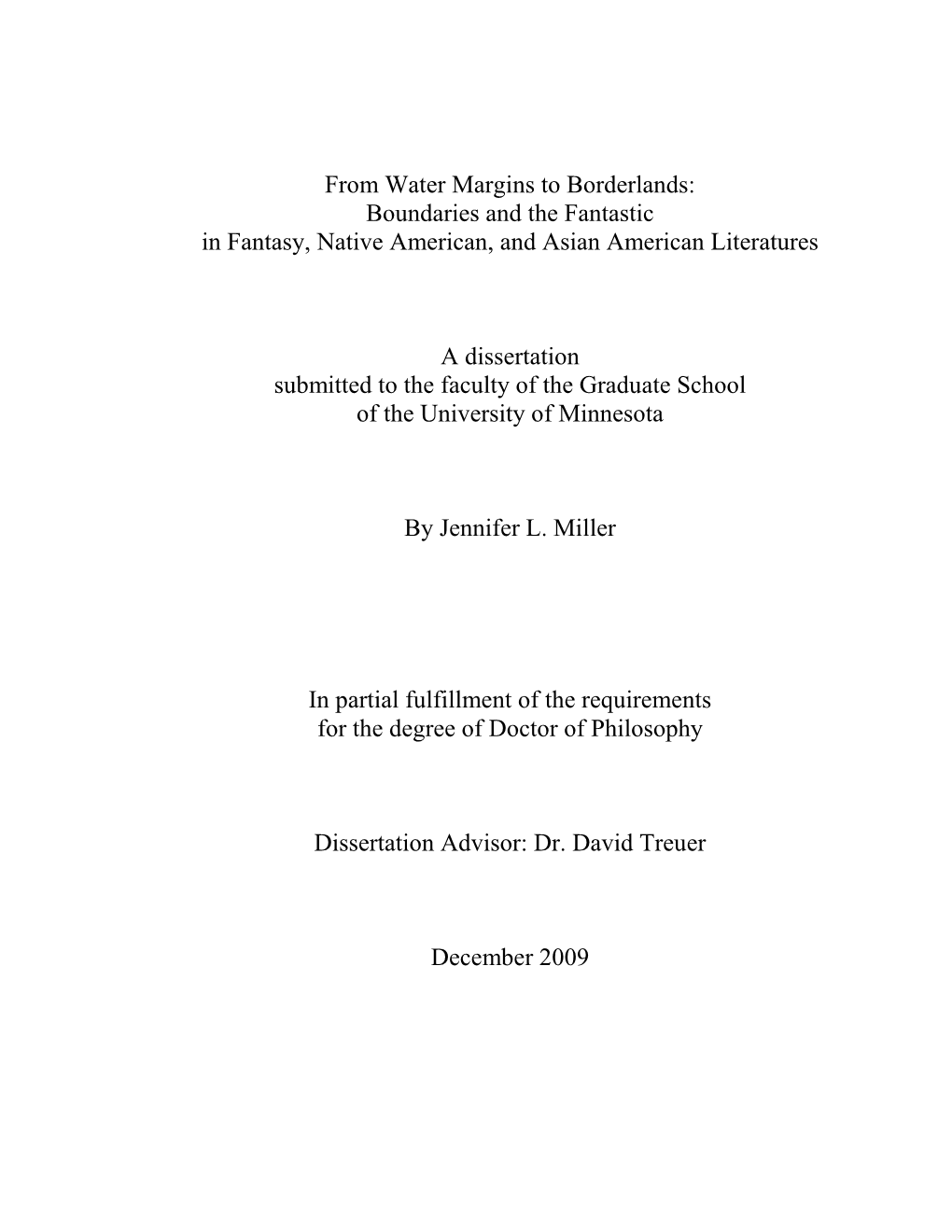 From Water Margins to Borderlands:
Boundaries and the Fantastic
in Fantasy, Native American, and Asian American Literatures

A dissertation
submitted to the faculty of the Graduate School
of the University of Minnesota

By Jennifer L. Miller

In partial fulfillment of the requirements
for the degree of Doctor of Philosophy

Dissertation Advisor: Dr. David Treuer

December 2009